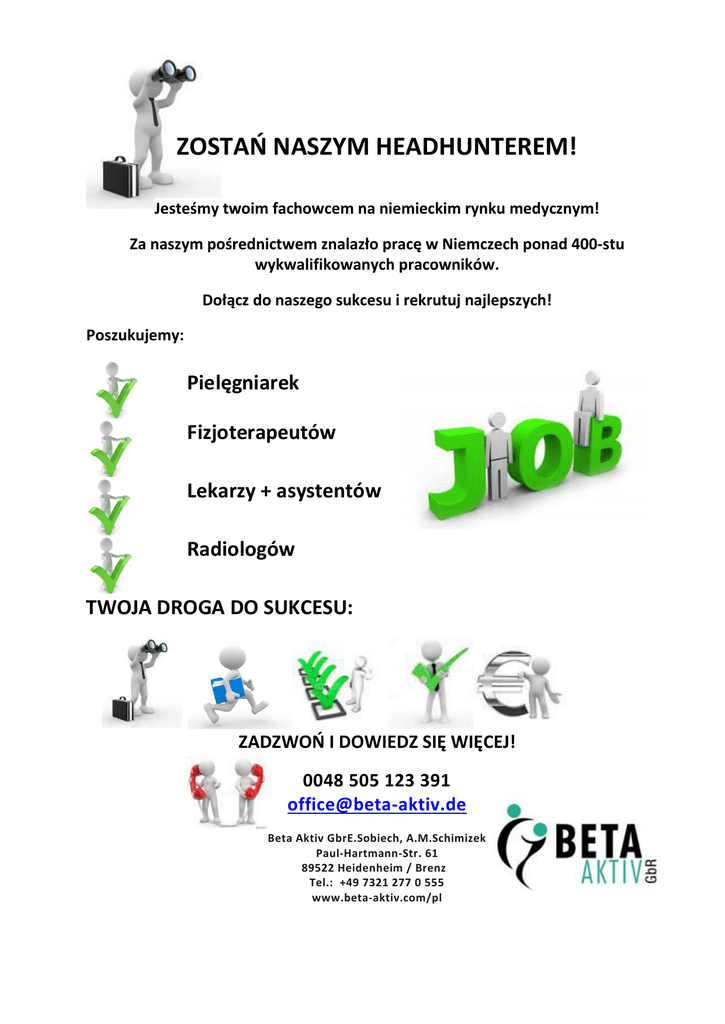 ZOSTAŃ NASZYM HEADHUNTEREM!

Jesteśmy twoim fachowcem na niemieckim rynku medycznym!

Za naszym pośrednictwem znalazło pracę w Niemczech ponad 400-stu wykwalifikowanych pracowników.

Dołącz do naszego sukcesu i rekrutuj najlepszych!

Poszukujemy:

Pielęgniarek

Fizjoterapeutów

Lekarzy + asystentów

Radiologów

JOB

TWOJA DROGA DO SUKCESU:

ZADZWOŃ I DOWIEDZ SIĘ WIĘCEJ!

0048 505 123 391
office@beta-aktiv.de

Beta Aktiv GbrE.Sobiech, A.M.Schimizek
Paul-Hartmann-Str. 61
89522 Heidenheim / Brenz
Tel.: +49 7321 277 0 555
www.beta-aktiv.com/pl

BETA AKTIV GbR